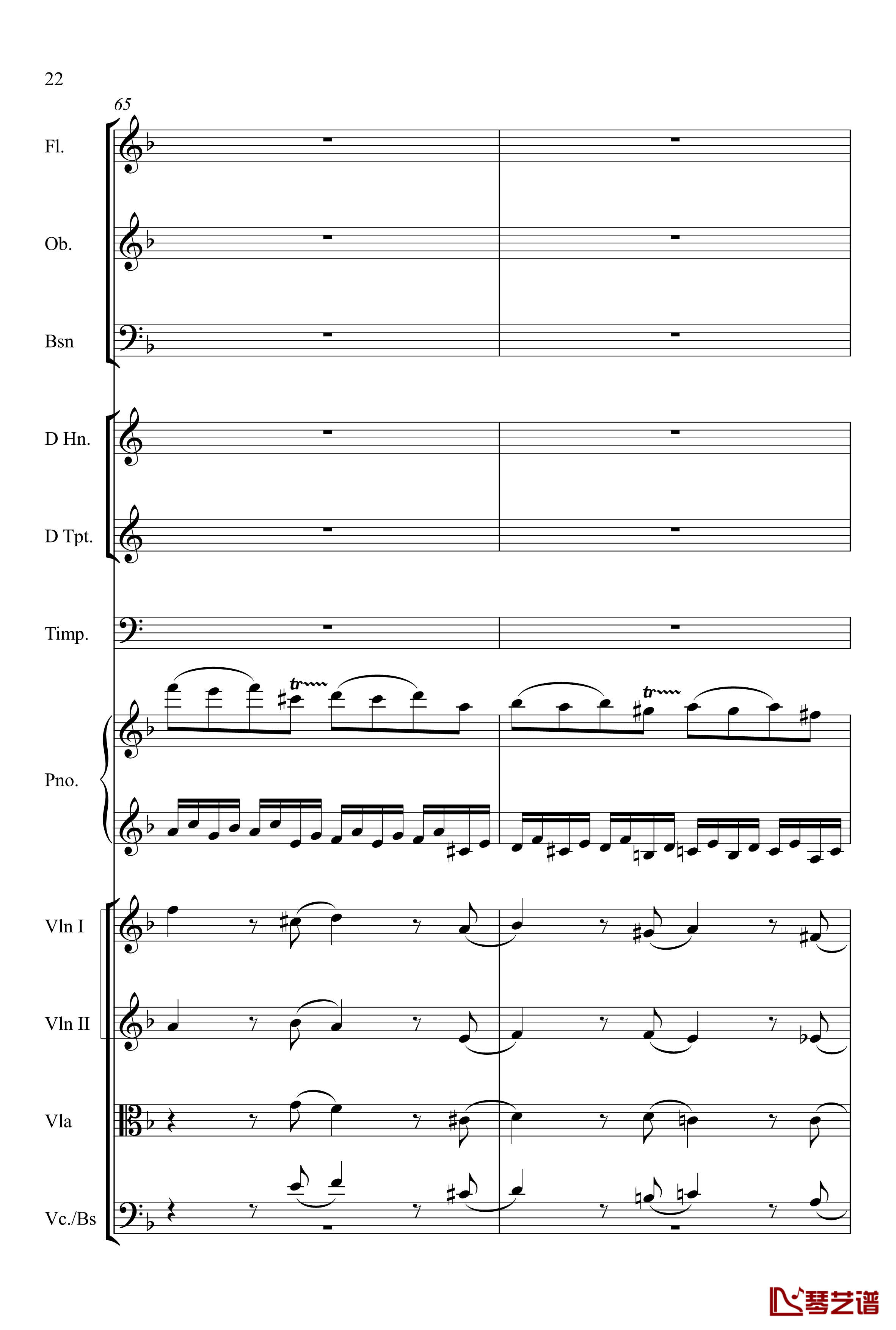 22

65

Fl.

Ob.

Bsn

D Hn.

D Tpt.

Timp.

tr

tr

Pno.

Vln I

Vln II

Vla

Vc./Bs

琴艺谱